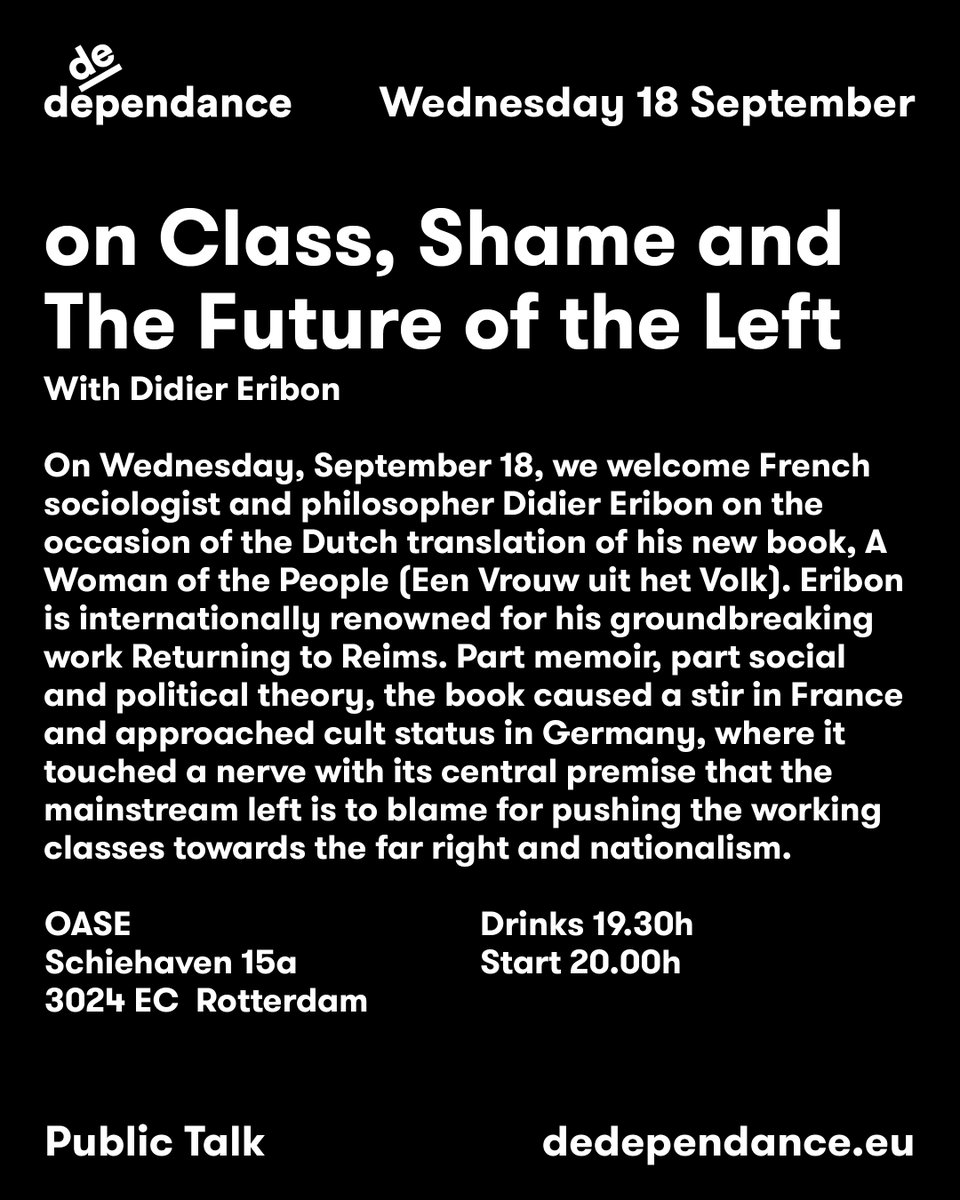 de
dependance

Wednesday 18 September

on Class, Shame and The Future of the Left

With Didier Eribon

On Wednesday, September 18, we welcome French sociologist and philosopher Didier Eribon on the occasion of the Dutch translation of his new book, A Woman of the People (Een Vrouw uit het Volk). Eribon is internationally renowned for his groundbreaking work Returning to Reims. Part memoir, part social and political theory, the book caused a stir in France and approached cult status in Germany, where it touched a nerve with its central premise that the mainstream left is to blame for pushing the working classes towards the far right and nationalism.

OASE
Schiehaven 15a
3024 EC Rotterdam

Drinks 19.30h
Start 20.00h

Public Talk

dedependance.eu